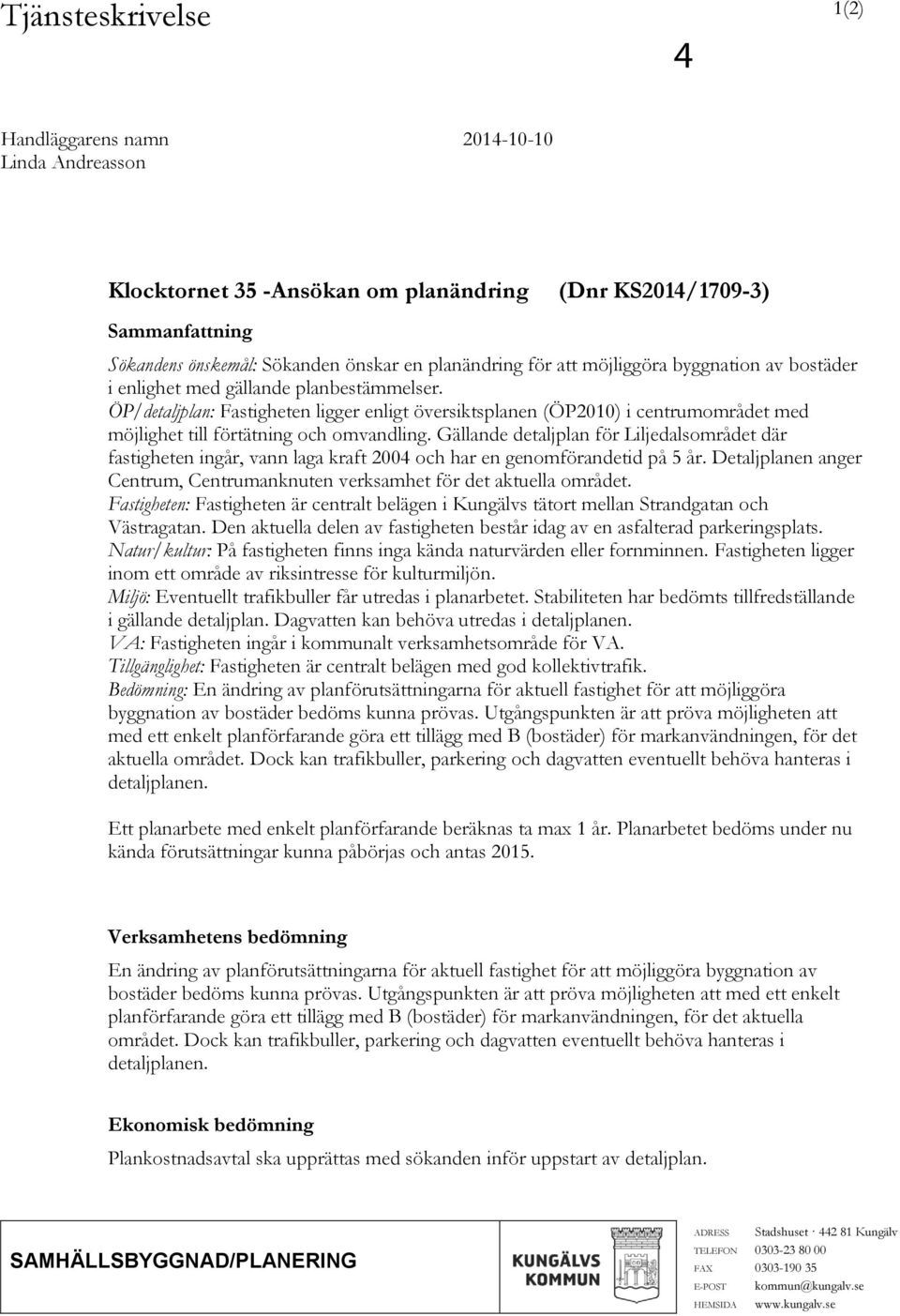 Tjänsteskrivelse

1(2)

4

Handläggarens namn
Linda Andreasson

2014-10-10

Klocktornet 35 -Ansökan om planändring (Dnr KS2014/1709-3)

Sammanfattning

Sökandens önskemål: Sökanden önskar en planändring för att möjliggöra byggnation av bostäder i enlighet med gällande planbestämmelser.
ÖP/detaljplan: Fastigheten ligger enligt översiktsplanen (ÖP2010) i centrumområdet med möjlighet till förtätning och omvandling. Gällande detaljplan för Liljedalsområdet där fastigheten ingår, vann laga kraft 2004 och har en genomförandetid på 5 år. Detaljplanen anger Centrum, Centrumanknuten verksamhet för det aktuella området.
Fastigheten: Fastigheten är centralt belägen i Kungälvs tätort mellan Strandgatan och Västragatan. Den aktuella delen av fastigheten består idag av en asfalterad parkeringsplats.
Natur/kultur: På fastigheten finns inga kända naturvärden eller fornminnen. Fastigheten ligger inom ett område av riksintresse för kulturmiljön.
Miljö: Eventuellt trafikbuller får utredas i planarbetet. Stabiliteten har bedömts tillfredställande i gällande detaljplan. Dagvatten kan behöva utredas i detaljplanen.
VA: Fastigheten ingår i kommunalt verksamhetsområde för VA.
Tillgänglighet: Fastigheten är centralt belägen med god kollektivtrafik.
Bedömning: En ändring av planförutsättningarna för aktuell fastighet för att möjliggöra byggnation av bostäder bedöms kunna prövas. Utgångspunkten är att pröva möjligheten att med ett enkelt planförfarande göra ett tillägg med B (bostäder) för markanvändningen, för det aktuella området. Dock kan trafikbuller, parkering och dagvatten eventuellt behöva hanteras i detaljplanen.

Ett planarbete med enkelt planförfarande beräknas ta max 1 år. Planarbetet bedöms under nu kända förutsättningar kunna påbörjas och antas 2015.

Verksamhetens bedömning

En ändring av planförutsättningarna för aktuell fastighet för att möjliggöra byggnation av bostäder bedöms kunna prövas. Utgångspunkten är att pröva möjligheten att med ett enkelt planförfarande göra ett tillägg med B (bostäder) för markanvändningen, för det aktuella området. Dock kan trafikbuller, parkering och dagvatten eventuellt behöva hanteras i detaljplanen.

Ekonomisk bedömning

Plankostnadsavtal ska upprättas med sökanden inför uppstart av detaljplan.

SAMHÄLLSBYGGNAD/PLANERING

KUNGÄLVS KOMMUN

ADRESS Stadshuset · 442 81 Kungälv
TELEFON 0303-23 80 00
FAX 0303-190 35
E-POST kommun@kungalv.se
HEMSIDA www.kungalv.se